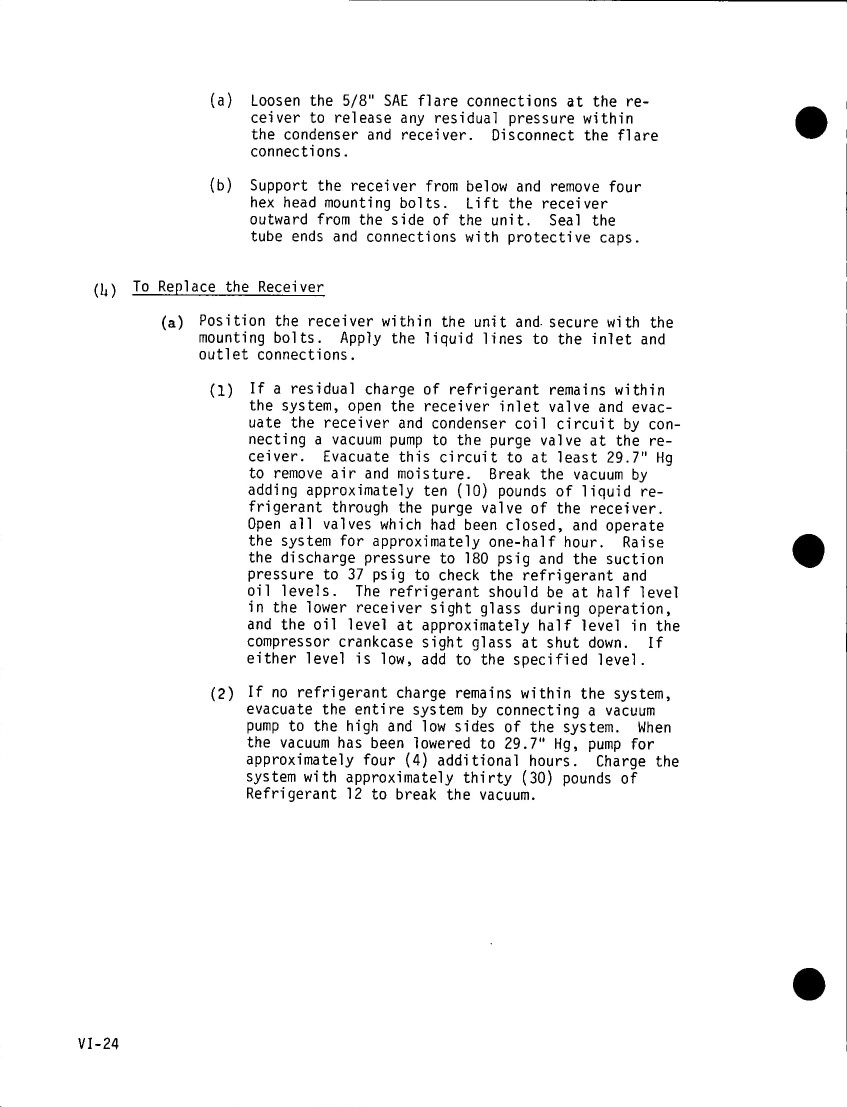 (a) Loosen the 5/8" SAE flare connections at the receiver to release any residual pressure within the condenser and receiver. Disconnect the flare connections.

(b) Support the receiver from below and remove four hex head mounting bolts. Lift the receiver outward from the side of the unit. Seal the tube ends and connections with protective caps.

(4) To Replace the Receiver

(a) Position the receiver within the unit and secure with the mounting bolts. Apply the liquid lines to the inlet and outlet connections.

(1) If a residual charge of refrigerant remains within the system, open the receiver inlet valve and evacuate the receiver and condenser coil circuit by connecting a vacuum pump to the purge valve at the receiver. Evacuate this circuit to at least 29.7" Hg to remove air and moisture. Break the vacuum by adding approximately ten (10) pounds of liquid refrigerant through the purge valve of the receiver. Open all valves which had been closed, and operate the system for approximately one-half hour. Raise the discharge pressure to 180 psig and the suction pressure to 37 psig to check the refrigerant and oil levels. The refrigerant should be at half level in the lower receiver sight glass during operation, and the oil level at approximately half level in the compressor crankcase sight glass at shut down. If either level is low, add to the specified level.

(2) If no refrigerant charge remains within the system, evacuate the entire system by connecting a vacuum pump to the high and low sides of the system. When the vacuum has been lowered to 29.7" Hg, pump for approximately four (4) additional hours. Charge the system with approximately thirty (30) pounds of Refrigerant 12 to break the vacuum.

VI-24